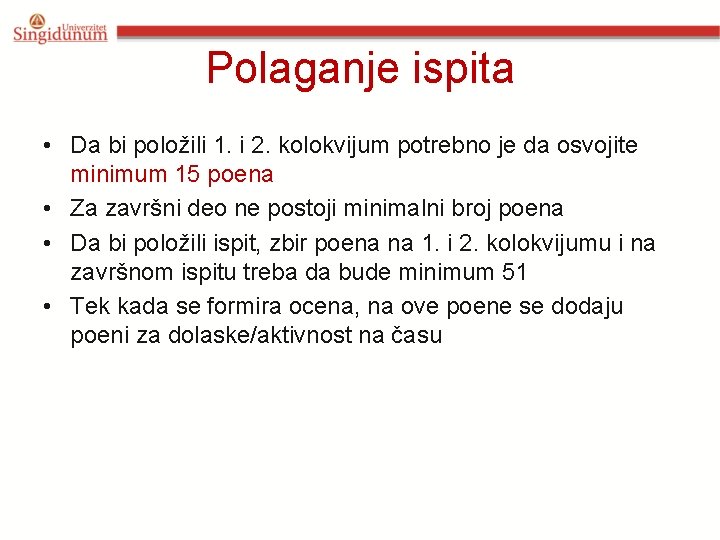 Univerzitet Singidunum

Polaganje ispita

• Da bi položili 1. i 2. kolokvijum potrebno je da osvojite minimum 15 poena
• Za završni deo ne postoji minimalni broj poena
• Da bi položili ispit, zbir poena na 1. i 2. kolokvijumu i na završnom ispitu treba da bude minimum 51
• Tek kada se formira ocena, na ove poene se dodaju poeni za dolaske/aktivnost na času